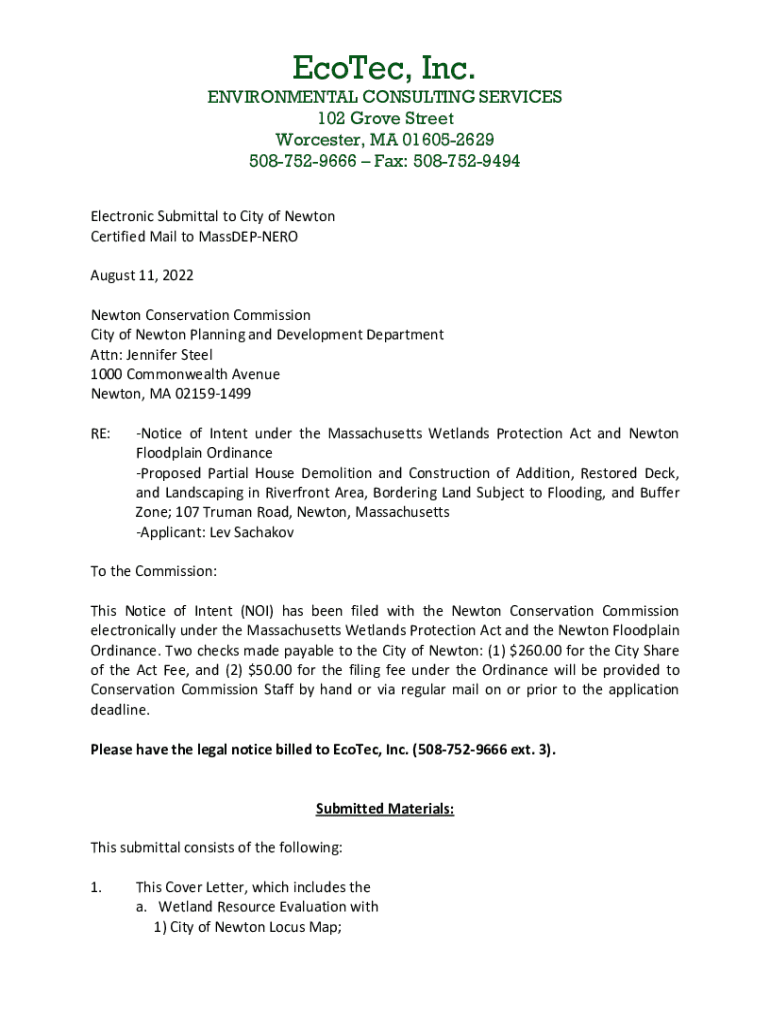 EcoTec, Inc.
ENVIRONMENTAL CONSULTING SERVICES
102 Grove Street
Worcester, MA 01605-2629
508-752-9666 – Fax: 508-752-9494

Electronic Submittal to City of Newton
Certified Mail to MassDEP-NERO

August 11, 2022

Newton Conservation Commission
City of Newton Planning and Development Department
Attn: Jennifer Steel
1000 Commonwealth Avenue
Newton, MA 02159-1499

RE: -Notice of Intent under the Massachusetts Wetlands Protection Act and Newton Floodplain Ordinance
-Proposed Partial House Demolition and Construction of Addition, Restored Deck, and Landscaping in Riverfront Area, Bordering Land Subject to Flooding, and Buffer Zone; 107 Truman Road, Newton, Massachusetts
-Applicant: Lev Sachakov

To the Commission:

This Notice of Intent (NOI) has been filed with the Newton Conservation Commission electronically under the Massachusetts Wetlands Protection Act and the Newton Floodplain Ordinance. Two checks made payable to the City of Newton: (1) $260.00 for the City Share of the Act Fee, and (2) $50.00 for the filing fee under the Ordinance will be provided to Conservation Commission Staff by hand or via regular mail on or prior to the application deadline.

Please have the legal notice billed to EcoTec, Inc. (508-752-9666 ext. 3).

Submitted Materials:

This submittal consists of the following:

1. This Cover Letter, which includes the
a. Wetland Resource Evaluation with
1) City of Newton Locus Map;